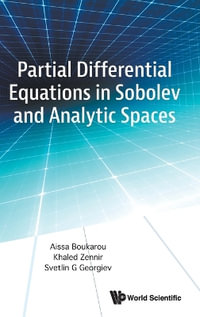 Partial Differential Equations in Sobolev and Analytic Spaces

Aissa Boukarou
Khaled Zennir
Svetlin G Georgiev

World Scientific